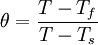 $\theta = \frac{T - T_f}{T - T_s}$